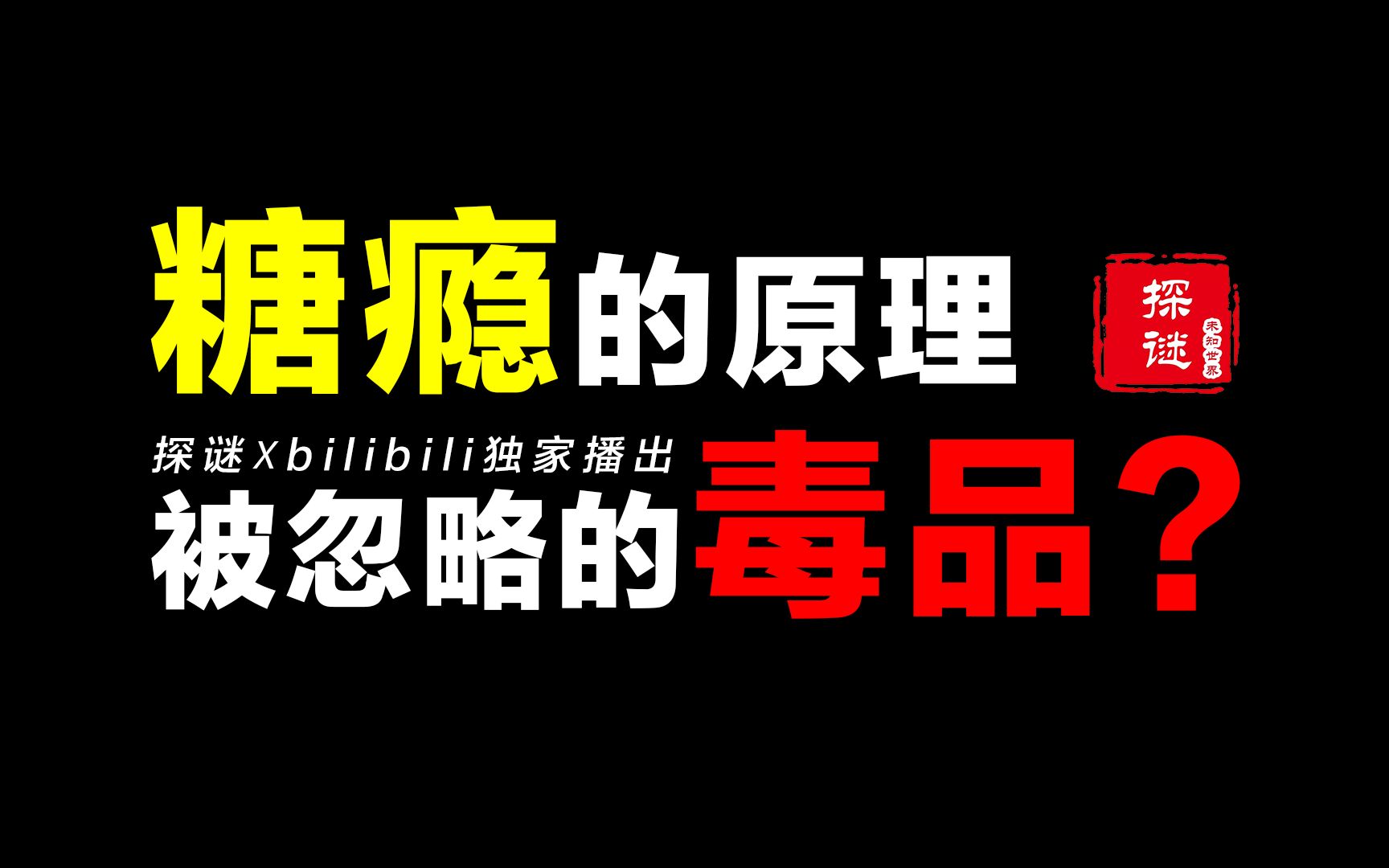 糖瘾的原理

探谜
未知世界

探谜Xbilibili独家播出

被忽略的毒品？